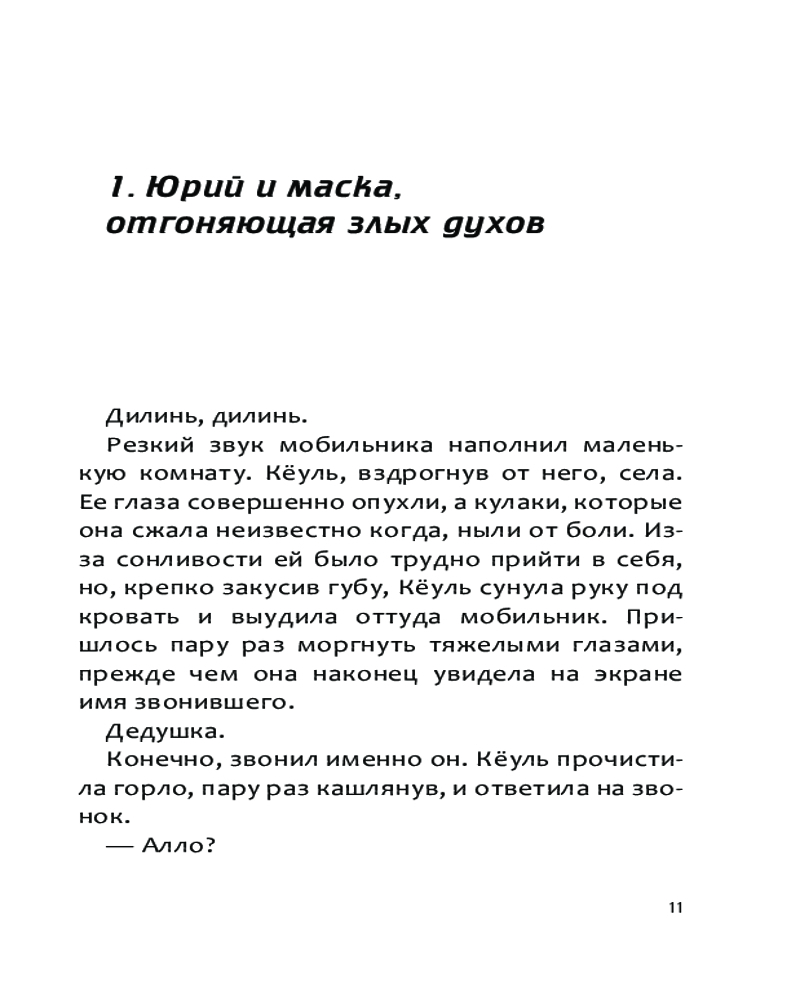 1. Юрий и маска, отгоняющая злых духов

Дилинь, дилинь.

Резкий звук мобильника наполнил маленькую комнату. Кёуль, вздрогнув от него, села. Ее глаза совершенно опухли, а кулаки, которые она сжала неизвестно когда, ныли от боли. Из-за сонливости ей было трудно прийти в себя, но, крепко закусив губу, Кёуль сунула руку под кровать и выудила оттуда мобильник. Пришлось пару раз моргнуть тяжелыми глазами, прежде чем она наконец увидела на экране имя звонившего.

Дедушка.

Конечно, звонил именно он. Кёуль прочистила горло, пару раз кашлянув, и ответила на звонок.

— Алло?

11